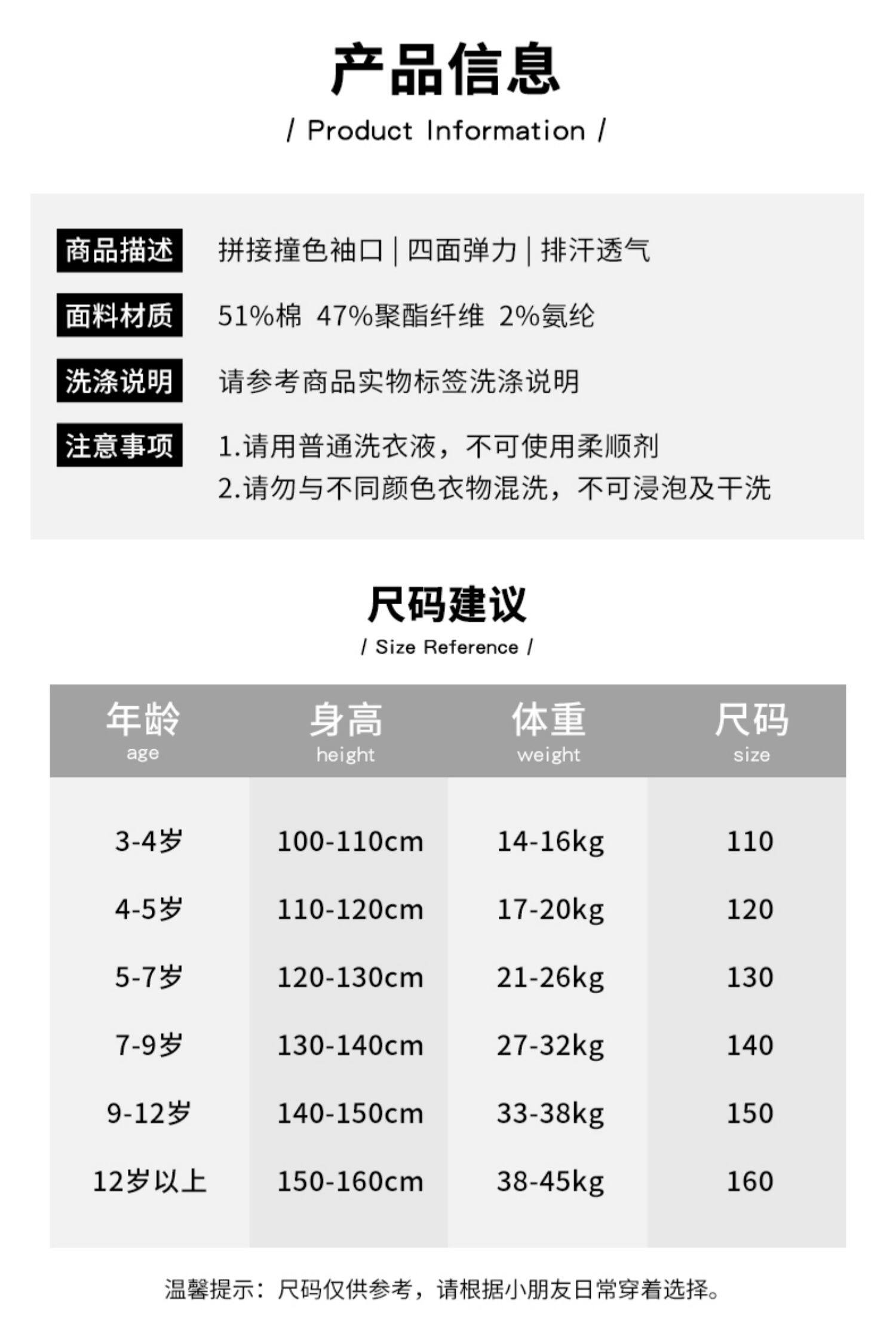 产品信息

/ Product Information /

商品描述
拼接撞色袖口 | 四面弹力 | 排汗透气

面料材质
51%棉 47%聚酯纤维 2%氨纶

洗涤说明
请参考商品实物标签洗涤说明

注意事项
1.请用普通洗衣液，不可使用柔顺剂
2.请勿与不同颜色衣物混洗，不可浸泡及干洗

尺码建议

/ Size Reference /

| 年龄 age | 身高 height | 体重 weight | 尺码 size |
|---|---|---|---|
| 3-4岁 | 100-110cm | 14-16kg | 110 |
| 4-5岁 | 110-120cm | 17-20kg | 120 |
| 5-7岁 | 120-130cm | 21-26kg | 130 |
| 7-9岁 | 130-140cm | 27-32kg | 140 |
| 9-12岁 | 140-150cm | 33-38kg | 150 |
| 12岁以上 | 150-160cm | 38-45kg | 160 |

温馨提示：尺码仅供参考，请根据小朋友日常穿着选择。